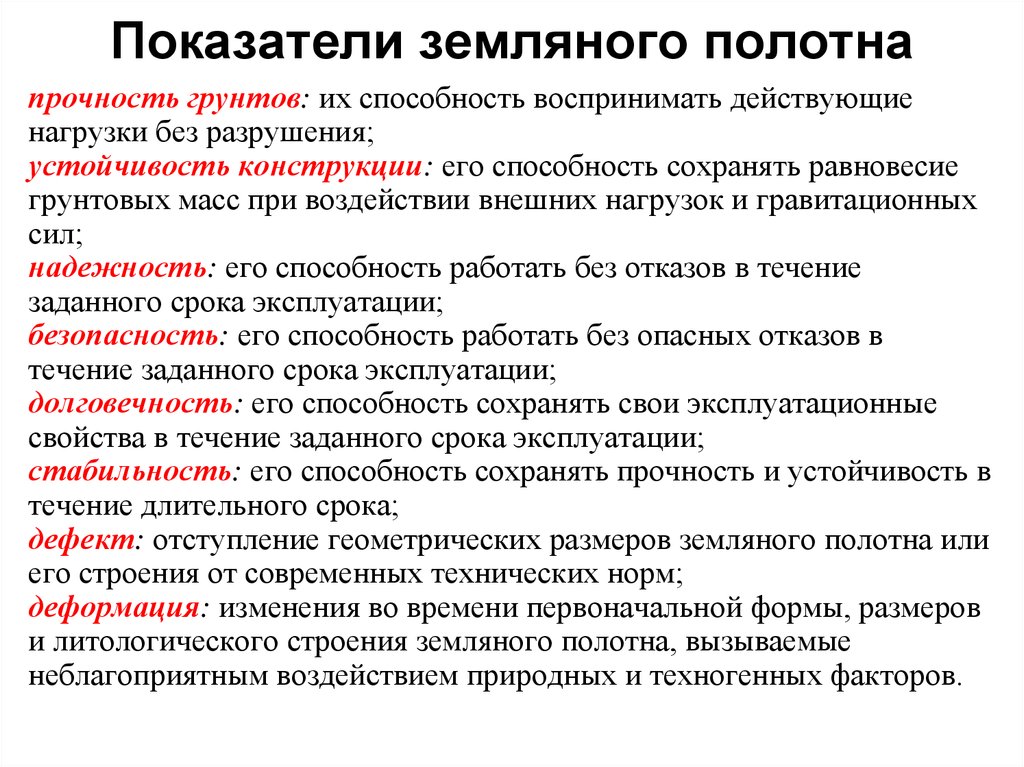 Показатели земляного полотна

прочность грунтов: их способность воспринимать действующие нагрузки без разрушения;
устойчивость конструкции: его способность сохранять равновесие грунтовых масс при воздействии внешних нагрузок и гравитационных сил;
надежность: его способность работать без отказов в течение заданного срока эксплуатации;
безопасность: его способность работать без опасных отказов в течение заданного срока эксплуатации;
долговечность: его способность сохранять свои эксплуатационные свойства в течение заданного срока эксплуатации;
стабильность: его способность сохранять прочность и устойчивость в течение длительного срока;
дефект: отступление геометрических размеров земляного полотна или его строения от современных технических норм;
деформация: изменения во времени первоначальной формы, размеров и литологического строения земляного полотна, вызываемые неблагоприятным воздействием природных и техногенных факторов.